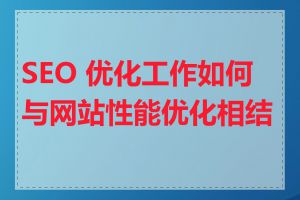 SEO 优化工作如何与网站性能优化相结